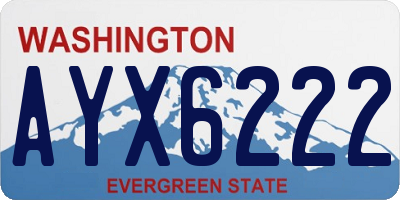 WASHINGTON

AYX6222

EVERGREEN STATE